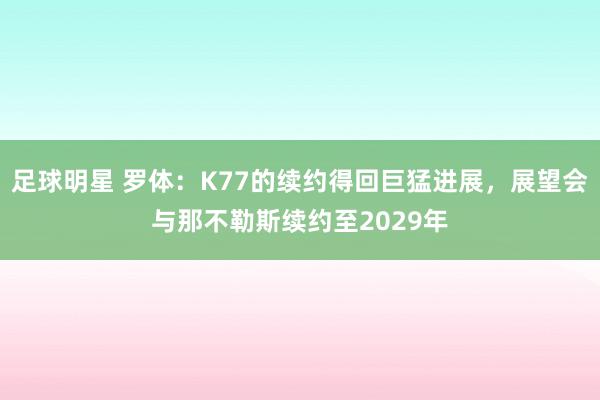 足球明星 罗体：K77的续约得回巨猛进展，展望会与那不勒斯续约至2029年